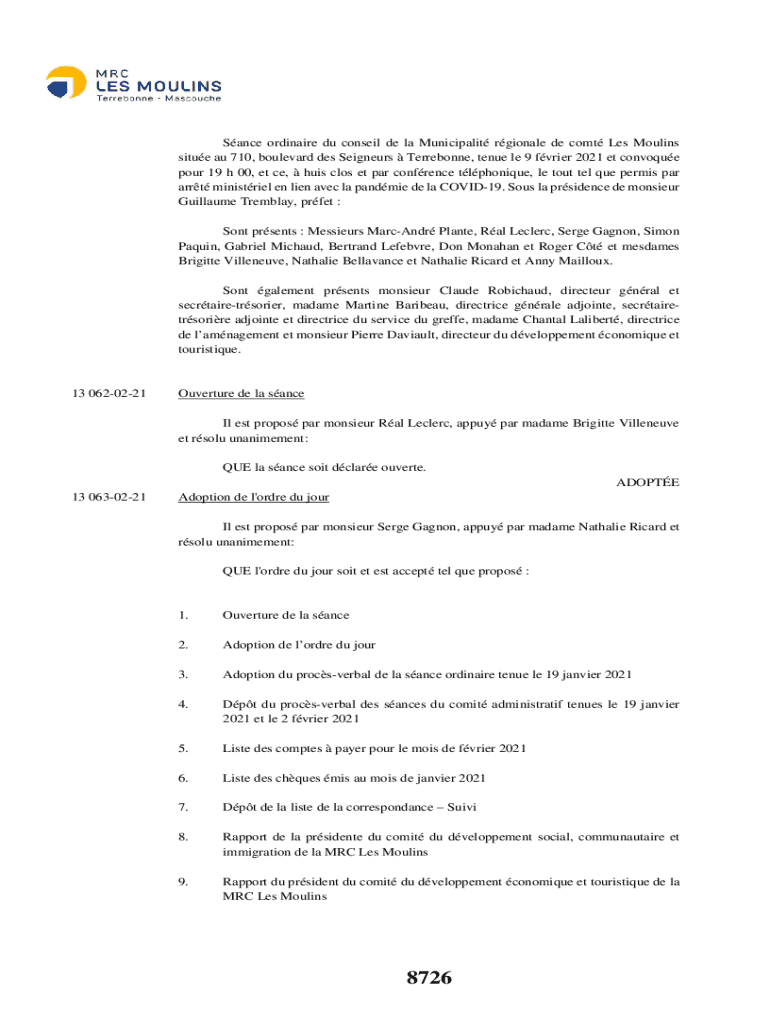 MRC
LES MOULINS
Terrebonne · Mascouche

Séance ordinaire du conseil de la Municipalité régionale de comté Les Moulins située au 710, boulevard des Seigneurs à Terrebonne, tenue le 9 février 2021 et convoquée pour 19 h 00, et ce, à huis clos et par conférence téléphonique, le tout tel que permis par arrêté ministériel en lien avec la pandémie de la COVID-19. Sous la présidence de monsieur Guillaume Tremblay, préfet :

Sont présents : Messieurs Marc-André Plante, Réal Leclerc, Serge Gagnon, Simon Paquin, Gabriel Michaud, Bertrand Lefebvre, Don Monahan et Roger Côté et mesdames Brigitte Villeneuve, Nathalie Bellavance et Nathalie Ricard et Anny Mailloux.

Sont également présents monsieur Claude Robichaud, directeur général et secrétaire-trésorier, madame Martine Baribeau, directrice générale adjointe, secrétaire-trésorière adjointe et directrice du service du greffe, madame Chantal Laliberté, directrice de l'aménagement et monsieur Pierre Daviault, directeur du développement économique et touristique.

13 062-02-21 Ouverture de la séance

Il est proposé par monsieur Réal Leclerc, appuyé par madame Brigitte Villeneuve et résolu unanimement:

QUE la séance soit déclarée ouverte.

ADOPTÉE

13 063-02-21 Adoption de l'ordre du jour

Il est proposé par monsieur Serge Gagnon, appuyé par madame Nathalie Ricard et résolu unanimement:

QUE l'ordre du jour soit et est accepté tel que proposé :

1. Ouverture de la séance

2. Adoption de l'ordre du jour

3. Adoption du procès-verbal de la séance ordinaire tenue le 19 janvier 2021

4. Dépôt du procès-verbal des séances du comité administratif tenues le 19 janvier 2021 et le 2 février 2021

5. Liste des comptes à payer pour le mois de février 2021

6. Liste des chèques émis au mois de janvier 2021

7. Dépôt de la liste de la correspondance – Suivi

8. Rapport de la présidente du comité du développement social, communautaire et immigration de la MRC Les Moulins

9. Rapport du président du comité du développement économique et touristique de la MRC Les Moulins

8726